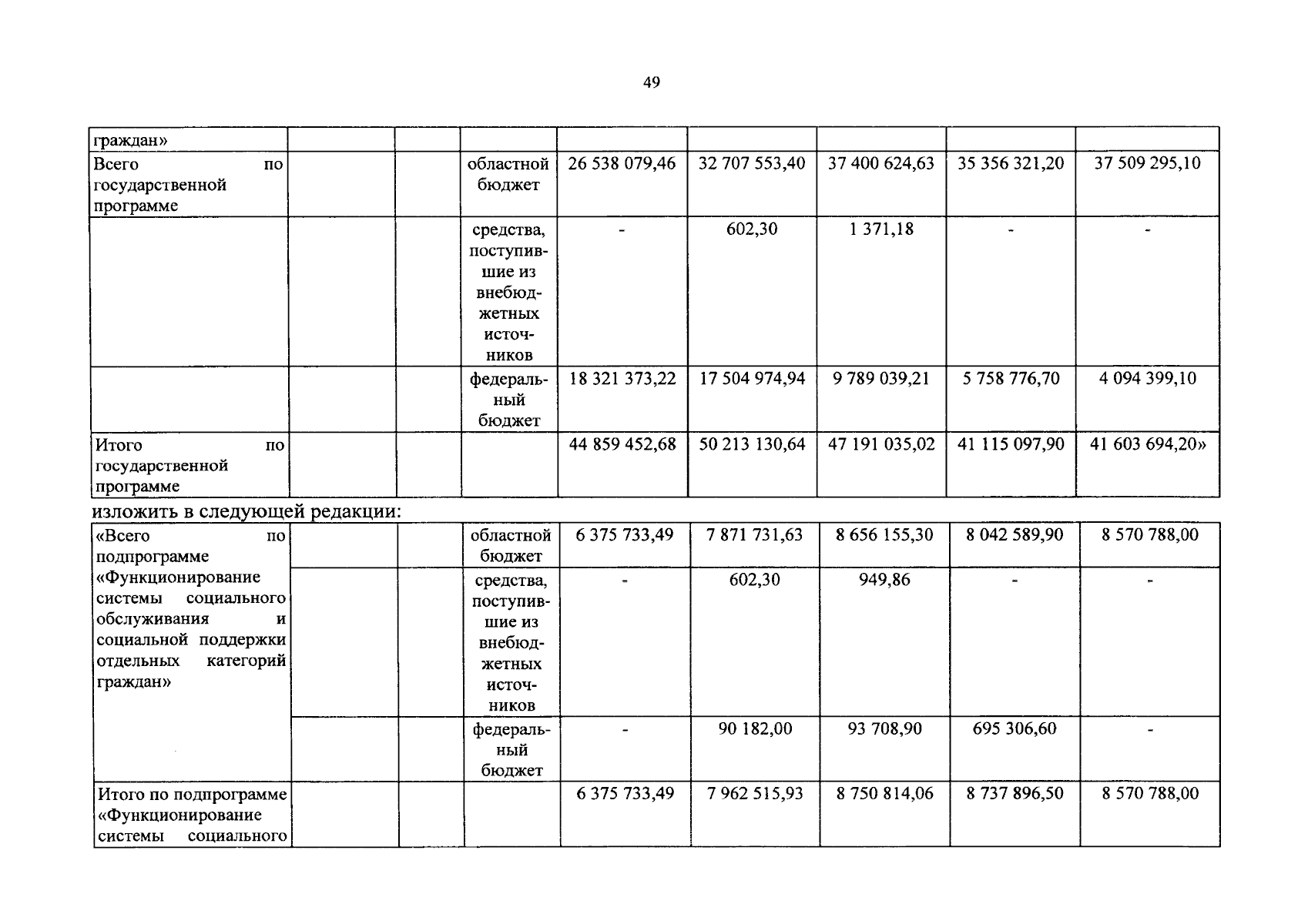 49

| граждан» | | | | | | | | |
|---|---|---|---|---|---|---|---|---|
| Всего по государственной программе | | | областной бюджет | 26 538 079,46 | 32 707 553,40 | 37 400 624,63 | 35 356 321,20 | 37 509 295,10 |
| | | | средства, поступившие из внебюджетных источников | - | 602,30 | 1 371,18 | - | - |
| | | | федеральный бюджет | 18 321 373,22 | 17 504 974,94 | 9 789 039,21 | 5 758 776,70 | 4 094 399,10 |
| Итого по государственной программе | | | | 44 859 452,68 | 50 213 130,64 | 47 191 035,02 | 41 115 097,90 | 41 603 694,20» |

изложить в следующей редакции:

| «Всего по подпрограмме «Функционирование системы социального обслуживания и социальной поддержки отдельных категорий граждан» | | | областной бюджет | 6 375 733,49 | 7 871 731,63 | 8 656 155,30 | 8 042 589,90 | 8 570 788,00 |
|---|---|---|---|---|---|---|---|---|
| | | | средства, поступившие из внебюджетных источников | - | 602,30 | 949,86 | - | - |
| | | | федеральный бюджет | - | 90 182,00 | 93 708,90 | 695 306,60 | - |
| Итого по подпрограмме «Функционирование системы социального | | | | 6 375 733,49 | 7 962 515,93 | 8 750 814,06 | 8 737 896,50 | 8 570 788,00 |